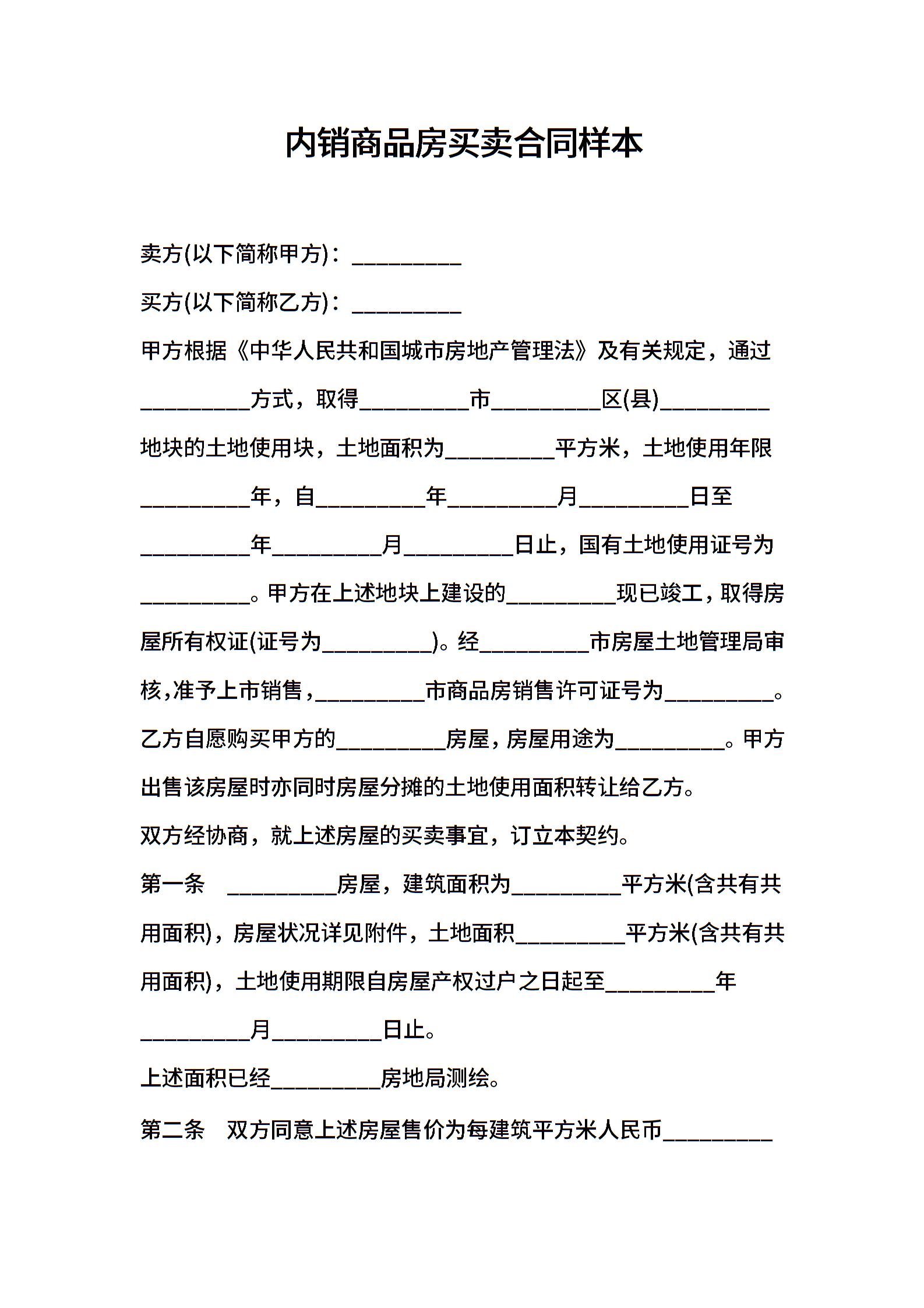 内销商品房买卖合同样本

卖方(以下简称甲方)：__________

买方(以下简称乙方)：__________

甲方根据《中华人民共和国城市房地产管理法》及有关规定，通过__________方式，取得__________市__________区(县)__________地块的土地使用块，土地面积为__________平方米，土地使用年限__________年，自__________年__________月__________日至__________年__________月__________日止，国有土地使用证号为__________。甲方在上述地块上建设的__________现已竣工，取得房屋所有权证(证号为__________)。经__________市房屋土地管理局审核,准予上市销售，__________市商品房销售许可证号为__________。乙方自愿购买甲方的__________房屋，房屋用途为__________。甲方出售该房屋时亦同时房屋分摊的土地使用面积转让给乙方。

双方经协商，就上述房屋的买卖事宜，订立本契约。

第一条　__________房屋，建筑面积为__________平方米(含共有共用面积)，房屋状况详见附件，土地面积__________平方米(含共有共用面积)，土地使用期限自房屋产权过户之日起至__________年__________月__________日止。

上述面积已经__________房地局测绘。

第二条　双方同意上述房屋售价为每建筑平方米人民币__________